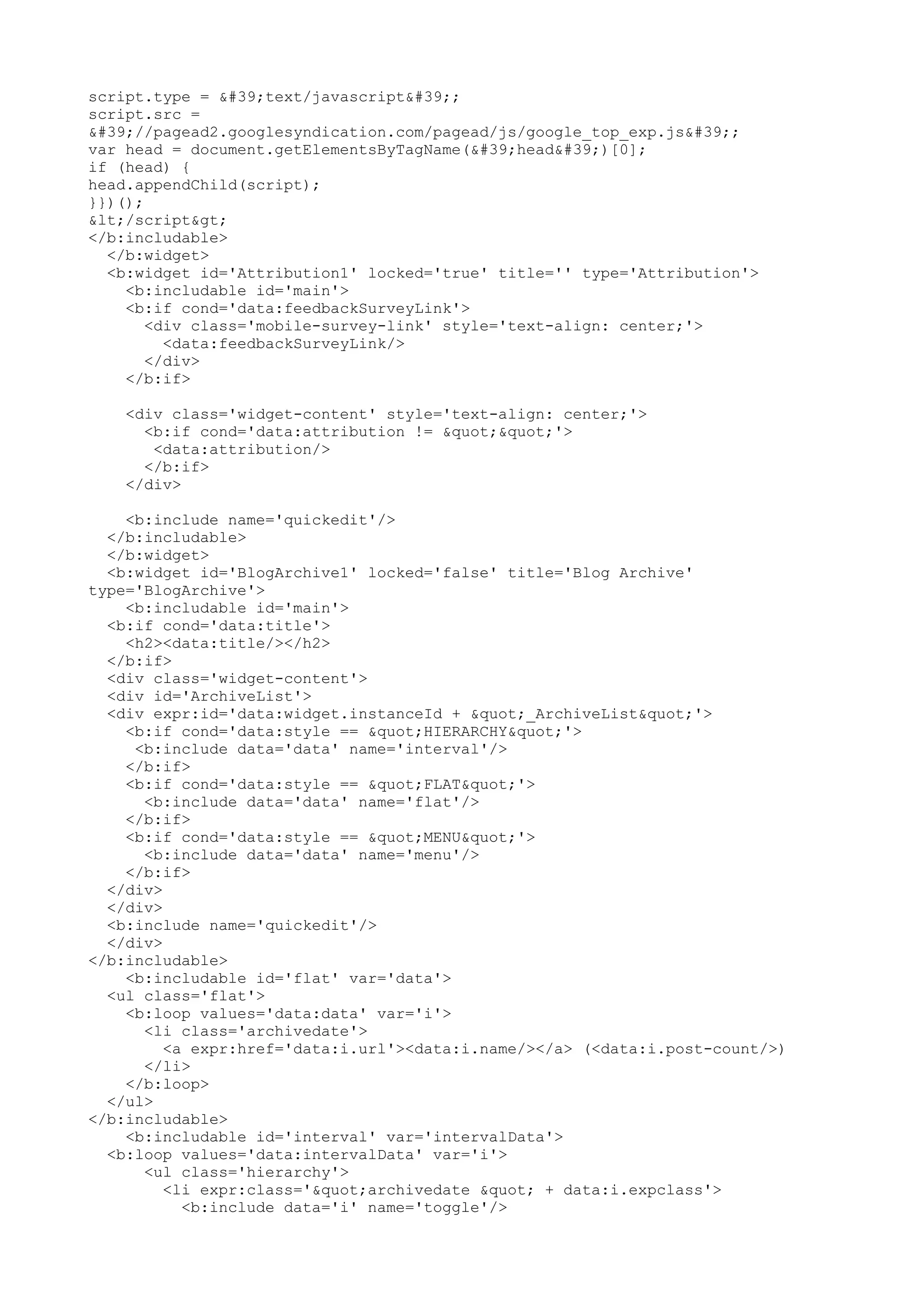 script.type = &#39;text/javascript&#39;;
script.src =
&#39;//pagead2.googlesyndication.com/pagead/js/google_top_exp.js&#39;;
var head = document.getElementsByTagName(&#39;head&#39;)[0];
if (head) {
head.appendChild(script);
}})();
&lt;/script&gt;
</b:includable>
  </b:widget>
  <b:widget id='Attribution1' locked='true' title='' type='Attribution'>
    <b:includable id='main'>
    <b:if cond='data:feedbackSurveyLink'>
      <div class='mobile-survey-link' style='text-align: center;'>
        <data:feedbackSurveyLink/>
      </div>
    </b:if>

    <div class='widget-content' style='text-align: center;'>
      <b:if cond='data:attribution != &quot;&quot;'>
       <data:attribution/>
      </b:if>
    </div>

    <b:include name='quickedit'/>
  </b:includable>
  </b:widget>
  <b:widget id='BlogArchive1' locked='false' title='Blog Archive' type='BlogArchive'>
    <b:includable id='main'>
  <b:if cond='data:title'>
    <h2><data:title/></h2>
  </b:if>
  <div class='widget-content'>
  <div id='ArchiveList'>
  <div expr:id='data:widget.instanceId + &quot;_ArchiveList&quot;'>
    <b:if cond='data:style == &quot;HIERARCHY&quot;'>
     <b:include data='data' name='interval'/>
    </b:if>
    <b:if cond='data:style == &quot;FLAT&quot;'>
      <b:include data='data' name='flat'/>
    </b:if>
    <b:if cond='data:style == &quot;MENU&quot;'>
      <b:include data='data' name='menu'/>
    </b:if>
  </div>
  </div>
  <b:include name='quickedit'/>
  </div>
</b:includable>
    <b:includable id='flat' var='data'>
  <ul class='flat'>
    <b:loop values='data:data' var='i'>
      <li class='archivedate'>
        <a expr:href='data:i.url'><data:i.name/></a> (<data:i.post-count/>)
      </li>
    </b:loop>
  </ul>
</b:includable>
    <b:includable id='interval' var='intervalData'>
  <b:loop values='data:intervalData' var='i'>
      <ul class='hierarchy'>
        <li expr:class='&quot;archivedate &quot; + data:i.expclass'>
          <b:include data='i' name='toggle'/>